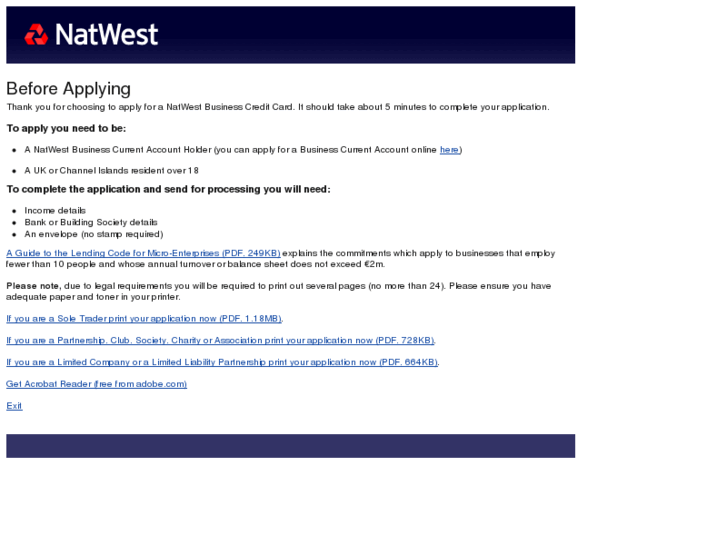 NatWest

Before Applying

Thank you for choosing to apply for a NatWest Business Credit Card. It should take about 5 minutes to complete your application.

To apply you need to be:

- A NatWest Business Current Account Holder (you can apply for a Business Current Account online here)
- A UK or Channel Islands resident over 18

To complete the application and send for processing you will need:

- Income details
- Bank or Building Society details
- An envelope (no stamp required)

A Guide to the Lending Code for Micro-Enterprises (PDF, 249KB) explains the commitments which apply to businesses that employ fewer than 10 people and whose annual turnover or balance sheet does not exceed €2m.

Please note, due to legal requirements you will be required to print out several pages (no more than 24). Please ensure you have adequate paper and toner in your printer.

If you are a Sole Trader print your application now (PDF, 1.18MB).

If you are a Partnership, Club, Society, Charity or Association print your application now (PDF, 728KB).

If you are a Limited Company or a Limited Liability Partnership print your application now (PDF, 664KB).

Get Acrobat Reader (free from adobe.com)

Exit